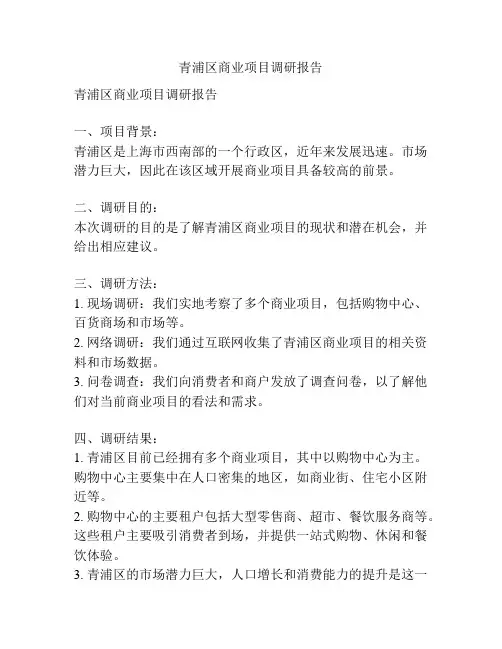 青浦区商业项目调研报告

青浦区商业项目调研报告

一、项目背景：
青浦区是上海市西南部的一个行政区，近年来发展迅速。市场潜力巨大，因此在该区域开展商业项目具备较高的前景。

二、调研目的：
本次调研的目的是了解青浦区商业项目的现状和潜在机会，并给出相应建议。

三、调研方法：
1. 现场调研：我们实地考察了多个商业项目，包括购物中心、百货商场和市场等。
2. 网络调研：我们通过互联网收集了青浦区商业项目的相关资料和市场数据。
3. 问卷调查：我们向消费者和商户发放了调查问卷，以了解他们对当前商业项目的看法和需求。

四、调研结果：
1. 青浦区目前已经拥有多个商业项目，其中以购物中心为主。购物中心主要集中在人口密集的地区，如商业街、住宅小区附近等。
2. 购物中心的主要租户包括大型零售商、超市、餐饮服务商等。这些租户主要吸引消费者到场，并提供一站式购物、休闲和餐饮体验。
3. 青浦区的市场潜力巨大，人口增长和消费能力的提升是这一